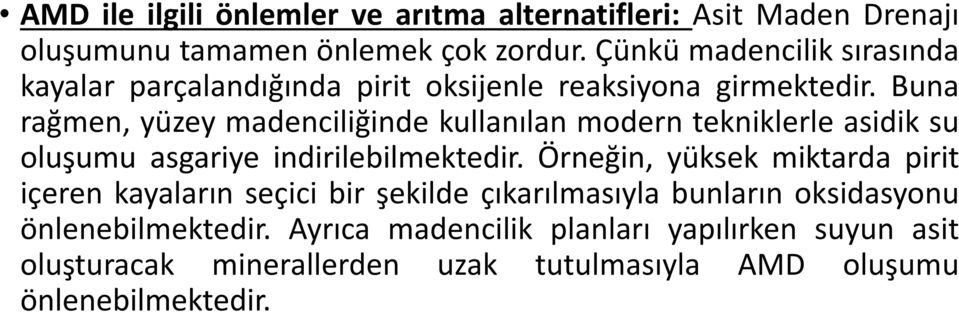 • AMD ile ilgili önlemler ve arıtma alternatifleri: Asit Maden Drenajı oluşumunu tamamen önlemek çok zordur. Çünkü madencilik sırasında kayalar parçalandığında pirit oksijenle reaksiyona girmektedir. Buna rağmen, yüzey madenciliğinde kullanılan modern tekniklerle asidik su oluşumu asgariye indirilebilmektedir. Örneğin, yüksek miktarda pirit içeren kayaların seçici bir şekilde çıkarılmasıyla bunların oksidasyonu önlenebilmektedir. Ayrıca madencilik planları yapılırken suyun asit oluşturacak minerallerden uzak tutulmasıyla AMD oluşumu önlenebilmektedir.